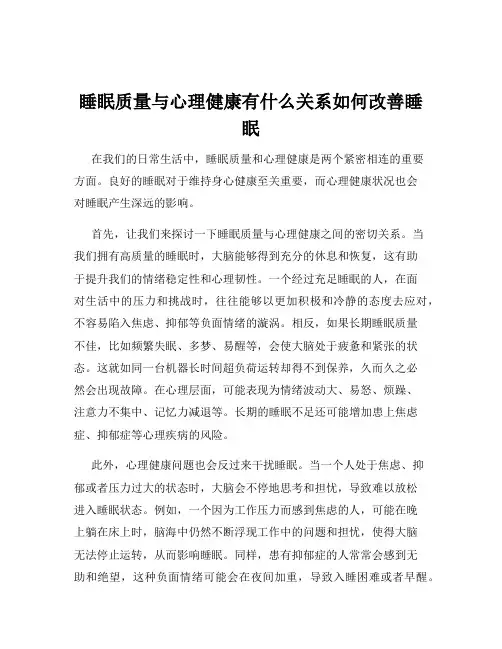 睡眠质量与心理健康有什么关系如何改善睡眠

在我们的日常生活中，睡眠质量和心理健康是两个紧密相连的重要方面。良好的睡眠对于维持身心健康至关重要，而心理健康状况也会对睡眠产生深远的影响。

首先，让我们来探讨一下睡眠质量与心理健康之间的密切关系。当我们拥有高质量的睡眠时，大脑能够得到充分的休息和恢复，这有助于提升我们的情绪稳定性和心理韧性。一个经过充足睡眠的人，在面对生活中的压力和挑战时，往往能够以更加积极和冷静的态度去应对，不容易陷入焦虑、抑郁等负面情绪的漩涡。相反，如果长期睡眠质量不佳，比如频繁失眠、多梦、易醒等，会使大脑处于疲惫和紧张的状态。这就如同一台机器长时间超负荷运转却得不到保养，久而久之必然会出现故障。在心理层面，可能表现为情绪波动大、易怒、烦躁、注意力不集中、记忆力减退等。长期的睡眠不足还可能增加患上焦虑症、抑郁症等心理疾病的风险。

此外，心理健康问题也会反过来干扰睡眠。当一个人处于焦虑、抑郁或者压力过大的状态时，大脑会不停地思考和担忧，导致难以放松进入睡眠状态。例如，一个因为工作压力而感到焦虑的人，可能在晚上躺在床上时，脑海中仍然不断浮现工作中的问题和担忧，使得大脑无法停止运转，从而影响睡眠。同样，患有抑郁症的人常常会感到无助和绝望，这种负面情绪可能会在夜间加重，导致入睡困难或者早醒。